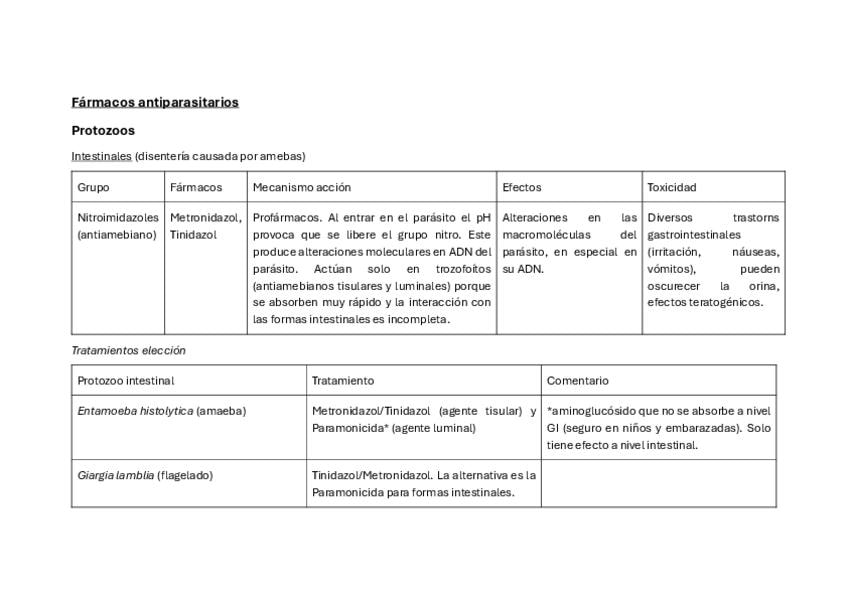 Fármacos antiparasitarios

Protozoos

Intestinales (disentería causada por amebas)

| Grupo | Fármacos | Mecanismo acción | Efectos | Toxicidad |
|---|---|---|---|---|
| Nitroimidazoles (antiamebiano) | Metronidazol, Tinidazol | Profármacos. Al entrar en el parásito el pH provoca que se libere el grupo nitro. Este produce alteraciones moleculares en ADN del parásito. Actúan solo en trozofoitos (antiamebianos tisulares y luminales) porque se absorben muy rápido y la interacción con las formas intestinales es incompleta. | Alteraciones en las macromoléculas del parásito, en especial en su ADN. | Diversos trastorns gastrointestinales (irritación, náuseas, vómitos), pueden oscurecer la orina, efectos teratogénicos. |

Tratamientos elección

| Protozoo intestinal | Tratamiento | Comentario |
|---|---|---|
| Entamoeba histolytica (amaeba) | Metronidazol/Tinidazol (agente tisular) y Paramonicida* (agente luminal) | *aminoglucósido que no se absorbe a nivel GI (seguro en niños y embarazadas). Solo tiene efecto a nivel intestinal. |
| Giargia lamblia (flagelado) | Tinidazol/Metronidazol. La alternativa es la Paramonicida para formas intestinales. | |